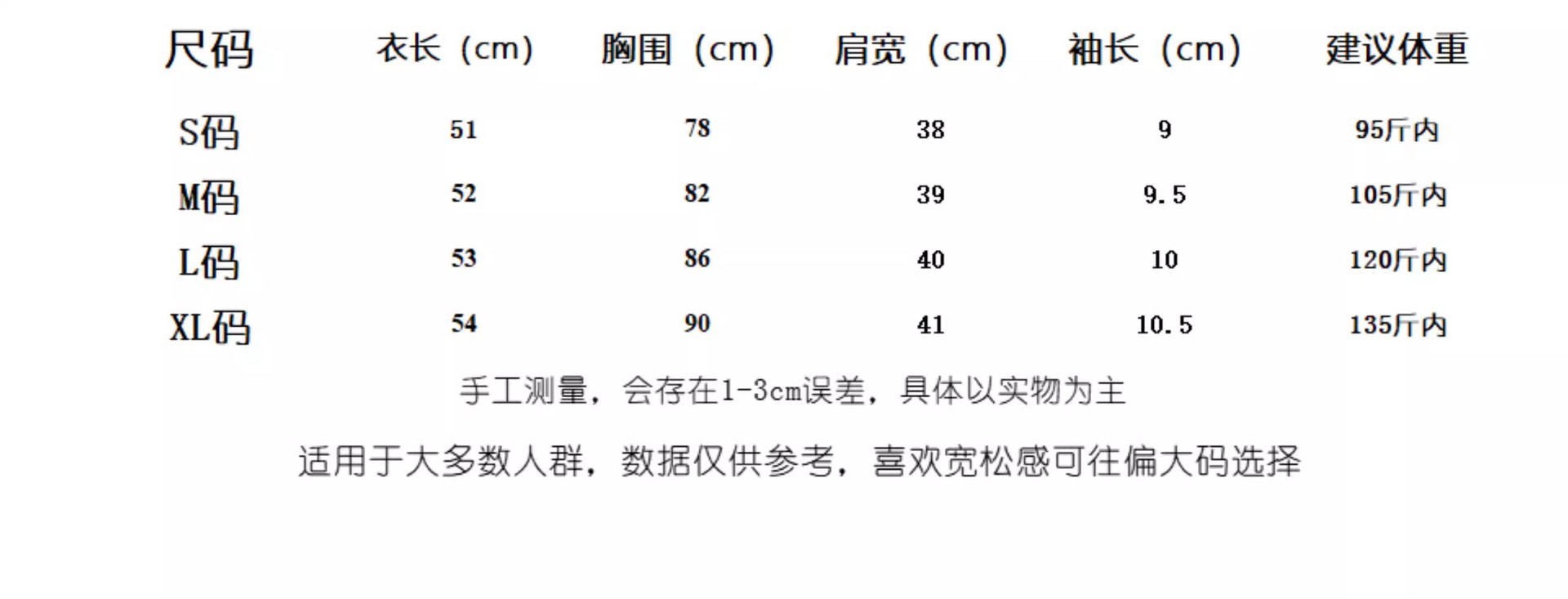 | 尺码 | 衣长（cm） | 胸围（cm） | 肩宽（cm） | 袖长（cm） | 建议体重 |
|---|---|---|---|---|---|
| S码 | 51 | 78 | 38 | 9 | 95斤内 |
| M码 | 52 | 82 | 39 | 9.5 | 105斤内 |
| L码 | 53 | 86 | 40 | 10 | 120斤内 |
| XL码 | 54 | 90 | 41 | 10.5 | 135斤内 |

手工测量，会存在1-3cm误差，具体以实物为主

适用于大多数人群，数据仅供参考，喜欢宽松感可往偏大码选择